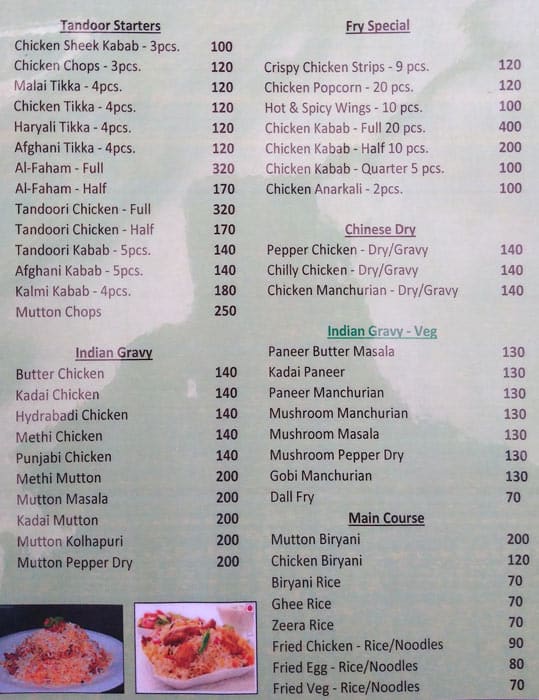 Tandoor Starters

| | |
|---|---|
| Chicken Sheek Kabab - 3pcs. | 100 |
| Chicken Chops - 3pcs. | 120 |
| Malai Tikka - 4pcs. | 120 |
| Chicken Tikka - 4pcs. | 120 |
| Haryali Tikka - 4pcs. | 120 |
| Afghani Tikka - 4pcs. | 120 |
| Al-Faham - Full | 320 |
| Al-Faham - Half | 170 |
| Tandoori Chicken - Full | 320 |
| Tandoori Chicken - Half | 170 |
| Tandoori Kabab - 5pcs. | 140 |
| Afghani Kabab - 5pcs. | 140 |
| Kalmi Kabab - 4pcs. | 180 |
| Mutton Chops | 250 |

Indian Gravy

| | |
|---|---|
| Butter Chicken | 140 |
| Kadai Chicken | 140 |
| Hydrabadi Chicken | 140 |
| Methi Chicken | 140 |
| Punjabi Chicken | 140 |
| Methi Mutton | 200 |
| Mutton Masala | 200 |
| Kadai Mutton | 200 |
| Mutton Kolhapuri | 200 |
| Mutton Pepper Dry | 200 |

Fry Special

| | |
|---|---|
| Crispy Chicken Strips - 9 pcs. | 120 |
| Chicken Popcorn - 20 pcs. | 120 |
| Hot & Spicy Wings - 10 pcs. | 100 |
| Chicken Kabab - Full 20 pcs. | 400 |
| Chicken Kabab - Half 10 pcs. | 200 |
| Chicken Kabab - Quarter 5 pcs. | 100 |
| Chicken Anarkali - 2pcs. | 100 |

Chinese Dry

| | |
|---|---|
| Pepper Chicken - Dry/Gravy | 140 |
| Chilly Chicken - Dry/Gravy | 140 |
| Chicken Manchurian - Dry/Gravy | 140 |

Indian Gravy - Veg

| | |
|---|---|
| Paneer Butter Masala | 130 |
| Kadai Paneer | 130 |
| Paneer Manchurian | 130 |
| Mushroom Manchurian | 130 |
| Mushroom Masala | 130 |
| Mushroom Pepper Dry | 130 |
| Gobi Manchurian | 130 |
| Dall Fry | 70 |

Main Course

| | |
|---|---|
| Mutton Biryani | 200 |
| Chicken Biryani | 120 |
| Biryani Rice | 70 |
| Ghee Rice | 70 |
| Zeera Rice | 70 |
| Fried Chicken - Rice/Noodles | 90 |
| Fried Egg - Rice/Noodles | 80 |
| Fried Veg - Rice/Noodles | 70 |